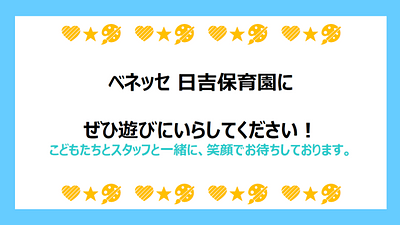 ベネッセ 日吉保育園に

ぜひ遊びにいらしてください！
こどもたちとスタッフと一緒に、笑顔でお待ちしております。